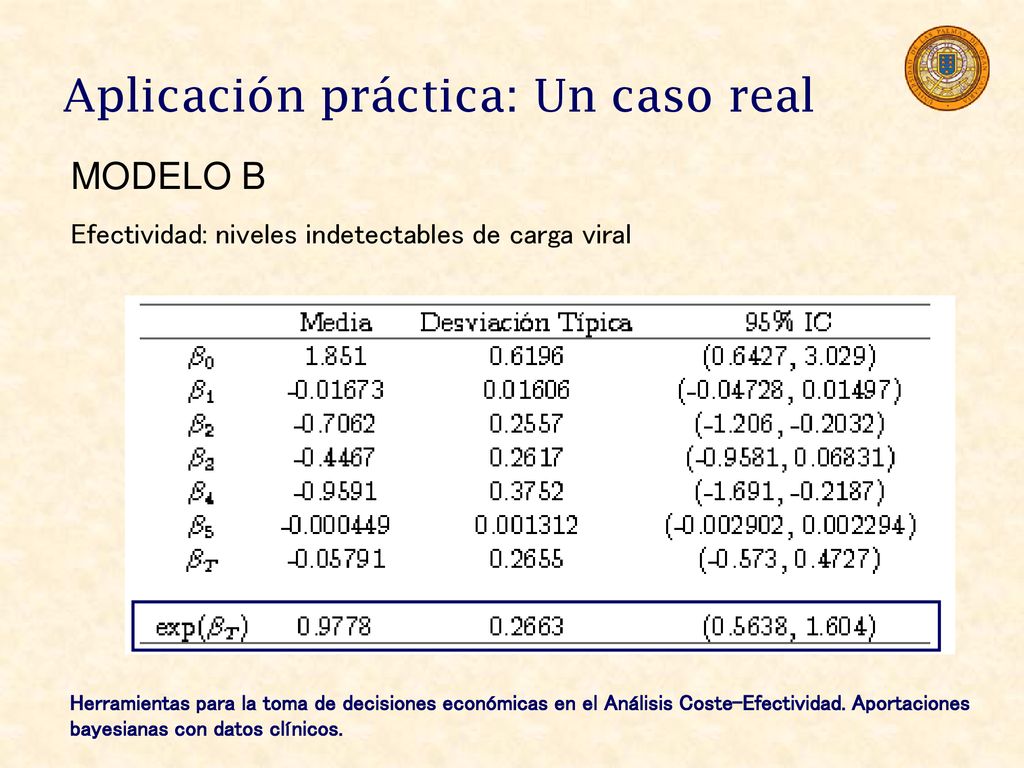 Aplicación práctica: Un caso real

MODELO B

Efectividad: niveles indetectables de carga viral

| | Media | Desviación Típica | 95% IC |
|---|---|---|---|
| $\beta_0$ | 1.851 | 0.6196 | (0.6427, 3.029) |
| $\beta_1$ | -0.01673 | 0.01606 | (-0.04728, 0.01497) |
| $\beta_2$ | -0.7062 | 0.2557 | (-1.206, -0.2032) |
| $\beta_3$ | -0.4467 | 0.2617 | (-0.9581, 0.06831) |
| $\beta_4$ | -0.9591 | 0.3752 | (-1.691, -0.2187) |
| $\beta_5$ | -0.000449 | 0.001312 | (-0.002902, 0.002294) |
| $\beta_T$ | -0.05791 | 0.2655 | (-0.573, 0.4727) |
| $\exp(\beta_T)$ | 0.9778 | 0.2663 | (0.5638, 1.604) |

Herramientas para la toma de decisiones económicas en el Análisis Coste-Efectividad. Aportaciones bayesianas con datos clínicos.